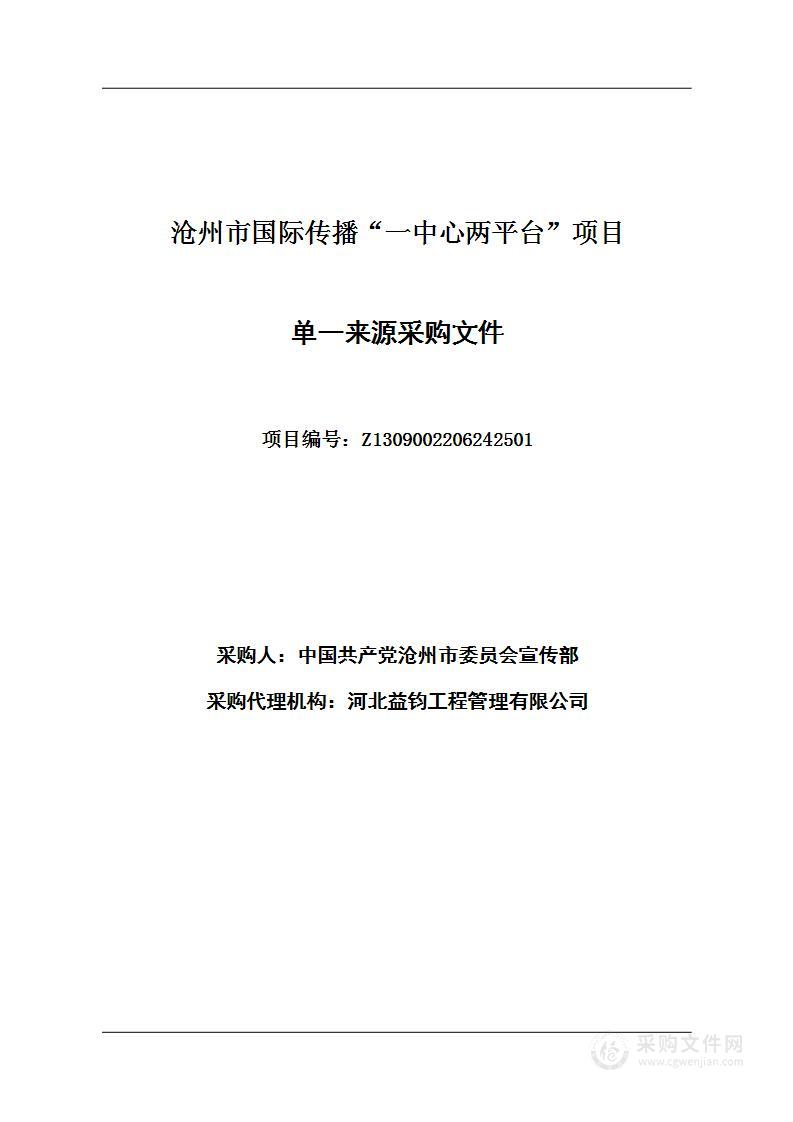 沧州市国际传播“一中心两平台”项目

单一来源采购文件

项目编号：Z1309002206242501

采购人：中国共产党沧州市委员会宣传部

采购代理机构：河北益钧工程管理有限公司

采购文件网
www.cgwenjian.com